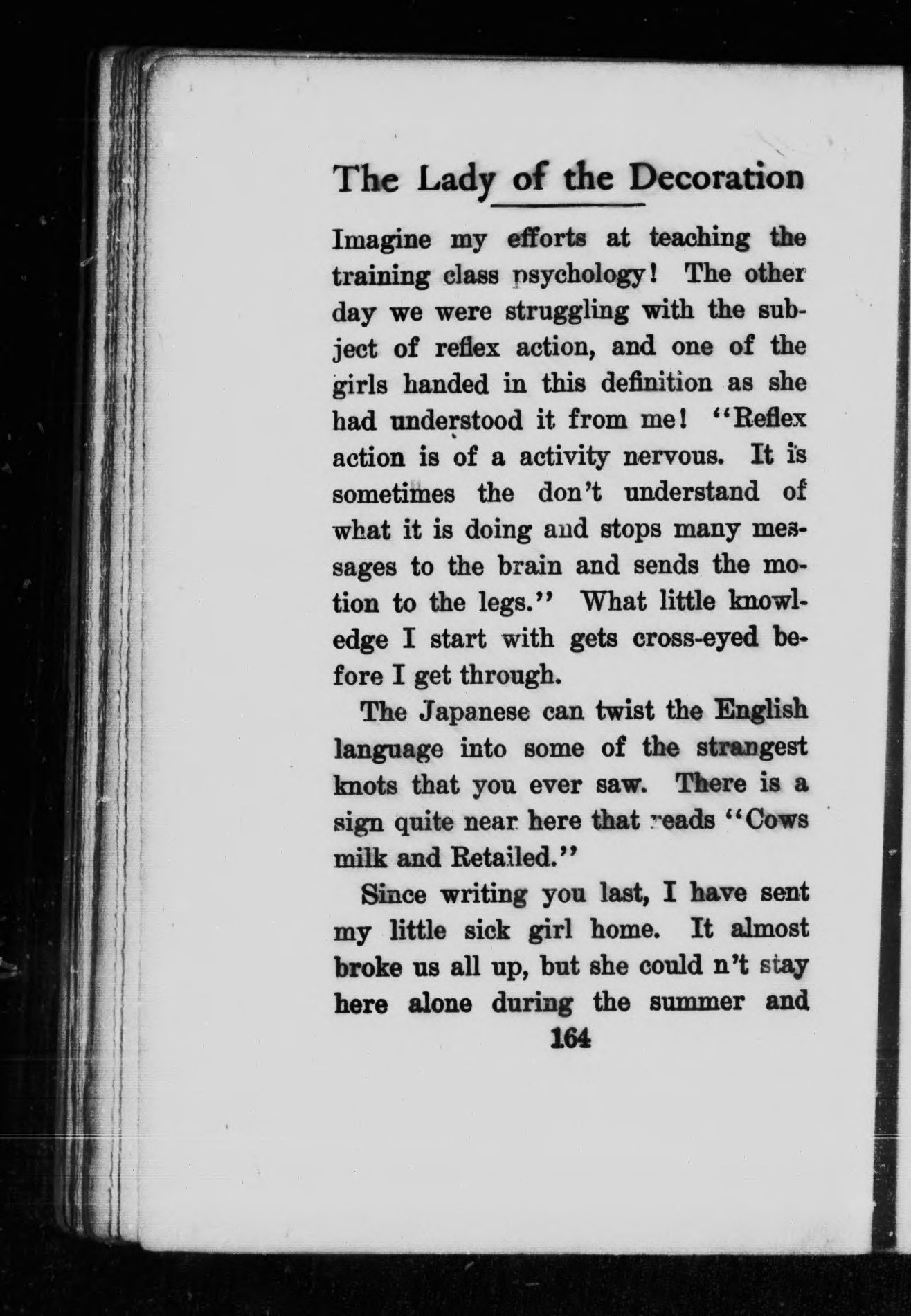 The Lady of the Decoration

Imagine my efforts at teaching the training class psychology! The other day we were struggling with the subject of reflex action, and one of the girls handed in this definition as she had understood it from me! "Reflex action is of a activity nervous. It is sometimes the don't understand of what it is doing and stops many messages to the brain and sends the motion to the legs." What little knowledge I start with gets cross-eyed before I get through.

The Japanese can twist the English language into some of the strangest knots that you ever saw. There is a sign quite near here that reads "Cows milk and Retailed."

Since writing you last, I have sent my little sick girl home. It almost broke us all up, but she could n't stay here alone during the summer and

164